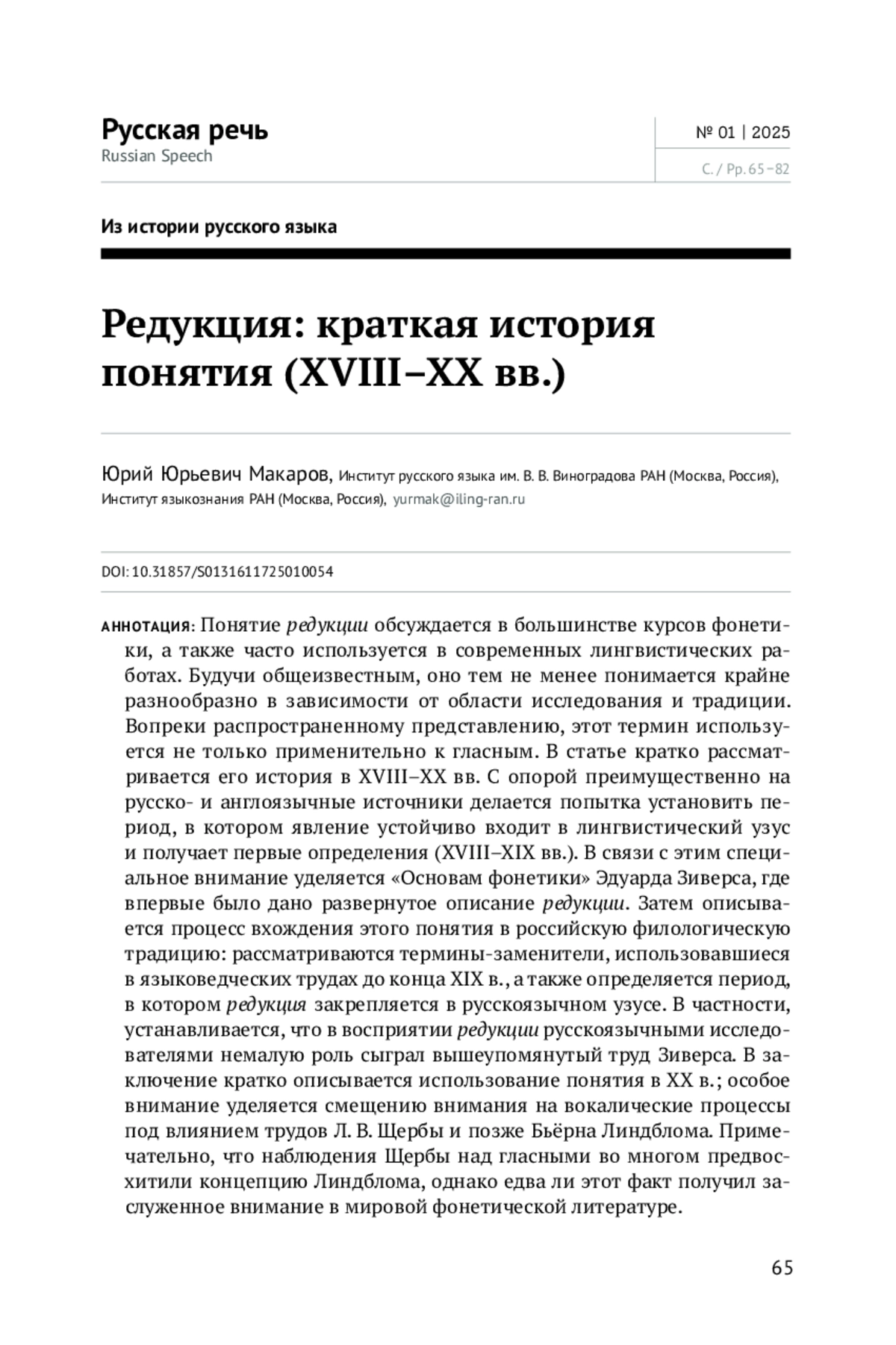 Русская речь
Russian Speech

№ 01 | 2025
С. / Pp. 65–82

Из истории русского языка

Редукция: краткая история понятия (XVIII–XX вв.)

Юрий Юрьевич Макаров, Институт русского языка им. В. В. Виноградова РАН (Москва, Россия), Институт языкознания РАН (Москва, Россия), yurmak@iling-ran.ru

DOI: 10.31857/S0131611725010054

АННОТАЦИЯ: Понятие редукции обсуждается в большинстве курсов фонетики, а также часто используется в современных лингвистических работах. Будучи общеизвестным, оно тем не менее понимается крайне разнообразно в зависимости от области исследования и традиции. Вопреки распространенному представлению, этот термин используется не только применительно к гласным. В статье кратко рассматривается его история в XVIII–XX вв. С опорой преимущественно на русско- и англоязычные источники делается попытка установить период, в котором явление устойчиво входит в лингвистический узус и получает первые определения (XVIII–XIX вв.). В связи с этим специальное внимание уделяется «Основам фонетики» Эдуарда Зиверса, где впервые было дано развернутое описание редукции. Затем описывается процесс вхождения этого понятия в российскую филологическую традицию: рассматриваются термины-заменители, использовавшиеся в языковедческих трудах до конца XIX в., а также определяется период, в котором редукция закрепляется в русскоязычном узусе. В частности, устанавливается, что в восприятии редукции русскоязычными исследователями немалую роль сыграл вышеупомянутый труд Зиверса. В заключение кратко описывается использование понятия в XX в.; особое внимание уделяется смещению внимания на вокалические процессы под влиянием трудов Л. В. Щербы и позже Бьёрна Линдблома. Примечательно, что наблюдения Щербы над гласными во многом предвосхитили концепцию Линдблома, однако едва ли этот факт получил заслуженное внимание в мировой фонетической литературе.

65